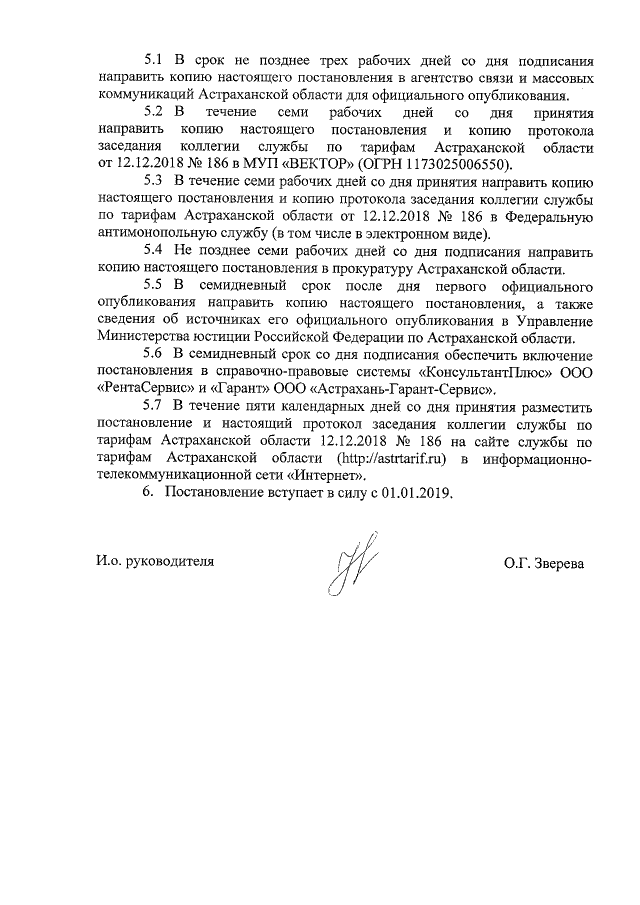 5.1 В срок не позднее трех рабочих дней со дня подписания направить копию настоящего постановления в агентство связи и массовых коммуникаций Астраханской области для официального опубликования.

5.2 В течение семи рабочих дней со дня принятия направить копию настоящего постановления и копию протокола заседания коллегии службы по тарифам Астраханской области от 12.12.2018 № 186 в МУП «ВЕКТОР» (ОГРН 1173025006550).

5.3 В течение семи рабочих дней со дня принятия направить копию настоящего постановления и копию протокола заседания коллегии службы по тарифам Астраханской области от 12.12.2018 № 186 в Федеральную антимонопольную службу (в том числе в электронном виде).

5.4 Не позднее семи рабочих дней со дня подписания направить копию настоящего постановления в прокуратуру Астраханской области.

5.5 В семидневный срок после дня первого официального опубликования направить копию настоящего постановления, а также сведения об источниках его официального опубликования в Управление Министерства юстиции Российской Федерации по Астраханской области.

5.6 В семидневный срок со дня подписания обеспечить включение постановления в справочно-правовые системы «КонсультантПлюс» ООО «РентаСервис» и «Гарант» ООО «Астрахань-Гарант-Сервис».

5.7 В течение пяти календарных дней со дня принятия разместить постановление и настоящий протокол заседания коллегии службы по тарифам Астраханской области 12.12.2018 № 186 на сайте службы по тарифам Астраханской области (http://astrtarif.ru) в информационно-телекоммуникационной сети «Интернет».

6. Постановление вступает в силу с 01.01.2019.

И.о. руководителя О.Г. Зверева